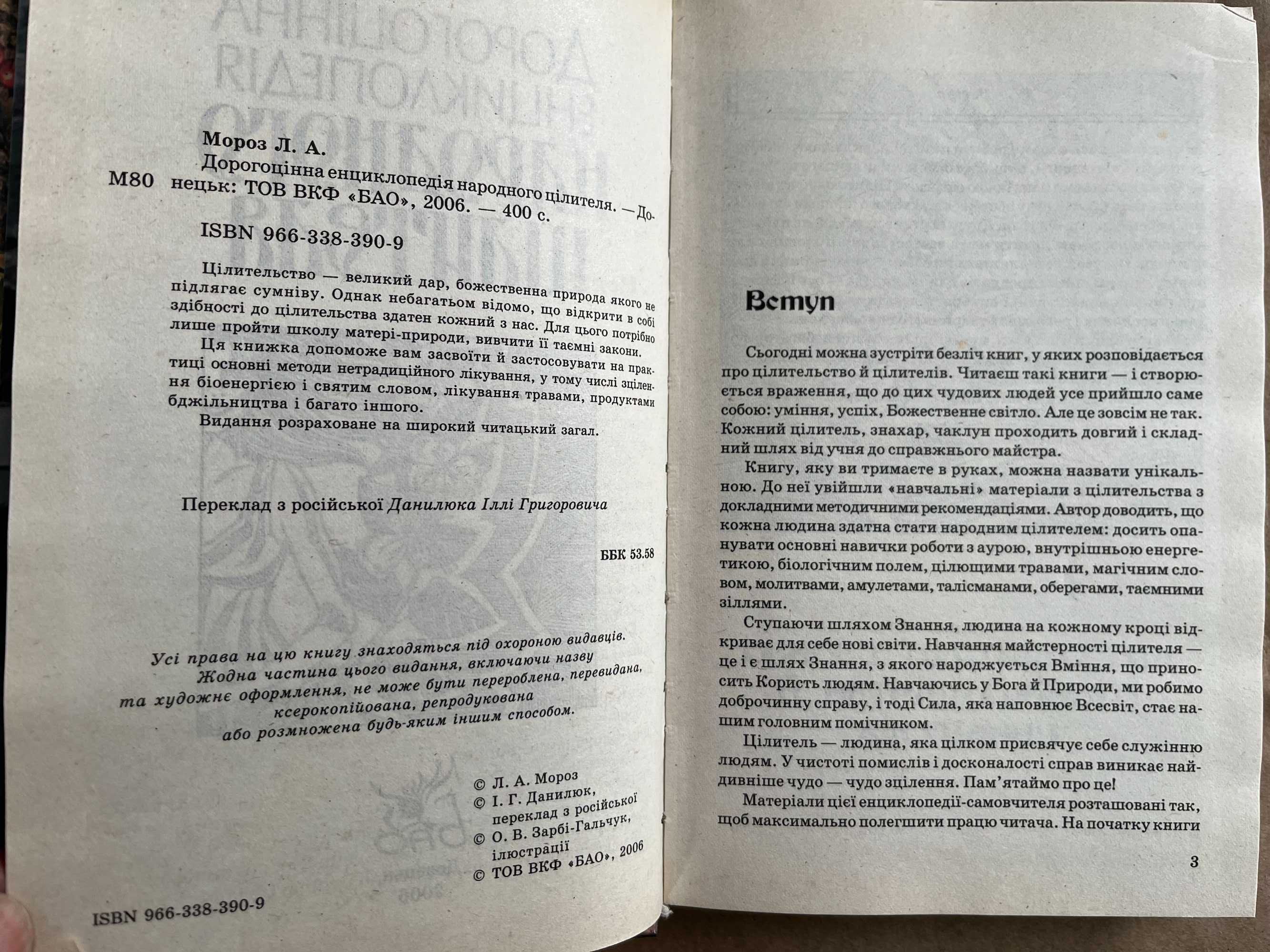 Мороз Л. А.

М80 Дорогоцінна енциклопедія народного цілителя. — Донецьк: ТОВ ВКФ «БАО», 2006. — 400 с.

ISBN 966-338-390-9

Цілительство — великий дар, божественна природа якого не підлягає сумніву. Однак небагатьом відомо, що відкрити в собі здібності до цілительства здатен кожний з нас. Для цього потрібно лише пройти школу матері-природи, вивчити її таємні закони.

Ця книжка допоможе вам засвоїти й застосовувати на практиці основні методи нетрадиційного лікування, у тому числі зцілення біоенергією і святим словом, лікування травами, продуктами бджільництва і багато іншого.

Видання розраховане на широкий читацький загал.

Переклад з російської Данилюка Іллі Григоровича

ББК 53.58

Усі права на цю книгу знаходяться під охороною видавців. Жодна частина цього видання, включаючи назву та художнє оформлення, не може бути перероблена, перевидана, ксерокопійована, репродукована або розмножена будь-яким іншим способом.

© Л. А. Мороз
© І. Г. Данилюк, переклад з російської
© О. В. Зарбі-Гальчук, ілюстрації
© ТОВ ВКФ «БАО», 2006

ISBN 966-338-390-9

Вступ

Сьогодні можна зустріти безліч книг, у яких розповідається про цілительство й цілителів. Читаєш такі книги — і створюється враження, що до цих чудових людей усе прийшло саме собою: уміння, успіх, Божественне світло. Але це зовсім не так. Кожний цілитель, знахар, чаклун проходить довгий і складний шлях від учня до справжнього майстра.

Книгу, яку ви тримаєте в руках, можна назвати унікальною. До неї увійшли «навчальні» матеріали з цілительства з докладними методичними рекомендаціями. Автор доводить, що кожна людина здатна стати народним цілителем: досить опанувати основні навички роботи з аурою, внутрішньою енергетикою, біологічним полем, цілющими травами, магічним словом, молитвами, амулетами, талісманами, оберегами, таємними зіллями.

Ступаючи шляхом Знання, людина на кожному кроці відкриває для себе нові світи. Навчання майстерності цілителя — це і є шлях Знання, з якого народжується Вміння, що приносить Користь людям. Навчаючись у Бога й Природи, ми робимо доброчинну справу, і тоді Сила, яка наповнює Всесвіт, стає нашим головним помічником.

Цілитель — людина, яка цілком присвячує себе служінню людям. У чистоті помислів і досконалості справ виникає найдивніше чудо — чудо зцілення. Пам'ятаймо про це!

Матеріали цієї енциклопедії-самовчителя розташовані так, щоб максимально полегшити працю читача. На початку книги

3